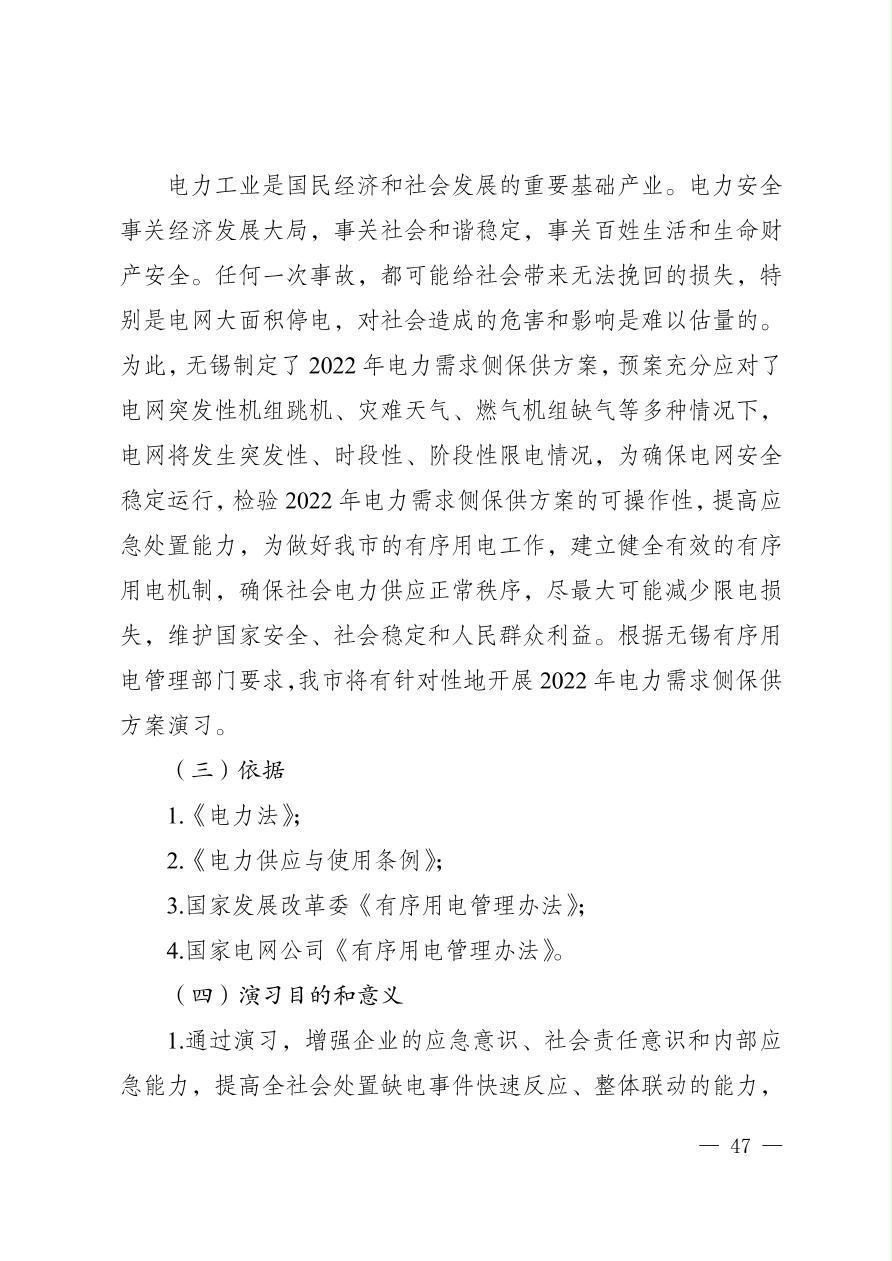 电力工业是国民经济和社会发展的重要基础产业。电力安全事关经济发展大局，事关社会和谐稳定，事关百姓生活和生命财产安全。任何一次事故，都可能给社会带来无法挽回的损失，特别是电网大面积停电，对社会造成的危害和影响是难以估量的。为此，无锡制定了 2022 年电力需求侧保供方案，预案充分应对了电网突发性机组跳机、灾难天气、燃气机组缺气等多种情况下，电网将发生突发性、时段性、阶段性限电情况，为确保电网安全稳定运行，检验 2022 年电力需求侧保供方案的可操作性，提高应急处置能力，为做好我市的有序用电工作，建立健全有效的有序用电机制，确保社会电力供应正常秩序，尽最大可能减少限电损失，维护国家安全、社会稳定和人民群众利益。根据无锡有序用电管理部门要求，我市将有针对性地开展 2022 年电力需求侧保供方案演习。

（三）依据

1.《电力法》;

2.《电力供应与使用条例》;

3.国家发展改革委《有序用电管理办法》;

4.国家电网公司《有序用电管理办法》。

（四）演习目的和意义

1.通过演习，增强企业的应急意识、社会责任意识和内部应急能力，提高全社会处置缺电事件快速反应、整体联动的能力，

— 47 —